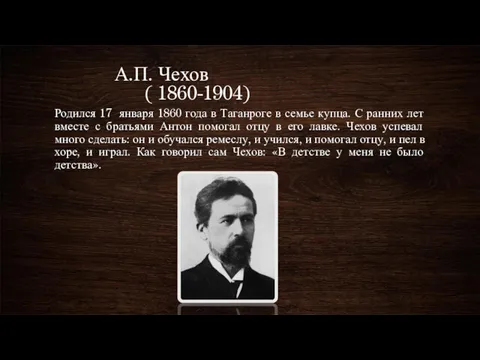 А.П. Чехов
( 1860-1904)

Родился 17 января 1860 года в Таганроге в семье купца. С ранних лет вместе с братьями Антон помогал отцу в его лавке. Чехов успевал много сделать: он и обучался ремеслу, и учился, и помогал отцу, и пел в хоре, и играл. Как говорил сам Чехов: «В детстве у меня не было детства».